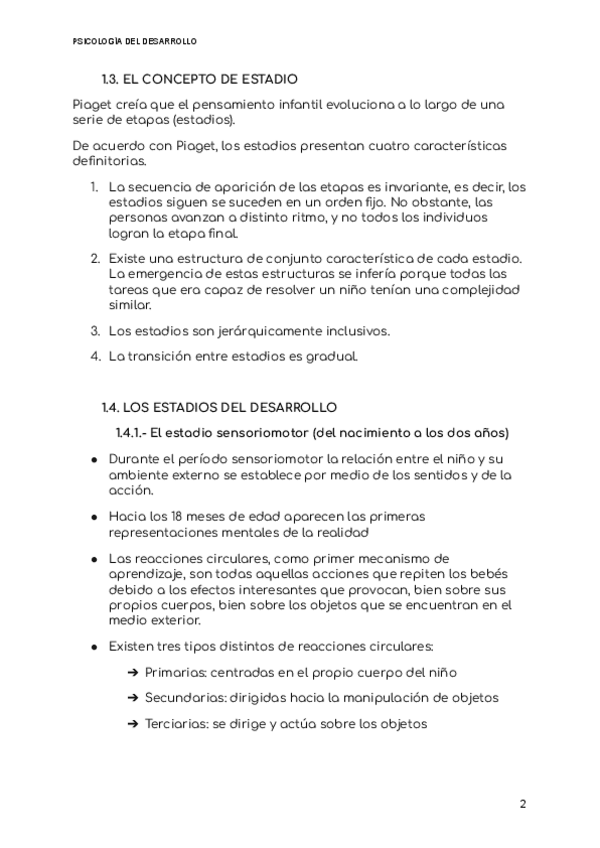 PSICOLOGÍA DEL DESARROLLO

1.3. EL CONCEPTO DE ESTADIO

Piaget creía que el pensamiento infantil evoluciona a lo largo de una serie de etapas (estadios).

De acuerdo con Piaget, los estadios presentan cuatro características definitorias.

1. La secuencia de aparición de las etapas es invariante, es decir, los estadios siguen se suceden en un orden fijo. No obstante, las personas avanzan a distinto ritmo, y no todos los individuos logran la etapa final.

2. Existe una estructura de conjunto característica de cada estadio. La emergencia de estas estructuras se infería porque todas las tareas que era capaz de resolver un niño tenían una complejidad similar.

3. Los estadios son jerárquicamente inclusivos.

4. La transición entre estadios es gradual.

1.4. LOS ESTADIOS DEL DESARROLLO

1.4.1.- El estadio sensoriomotor (del nacimiento a los dos años)

● Durante el período sensoriomotor la relación entre el niño y su ambiente externo se establece por medio de los sentidos y de la acción.

● Hacia los 18 meses de edad aparecen las primeras representaciones mentales de la realidad

● Las reacciones circulares, como primer mecanismo de aprendizaje, son todas aquellas acciones que repiten los bebés debido a los efectos interesantes que provocan, bien sobre sus propios cuerpos, bien sobre los objetos que se encuentran en el medio exterior.

● Existen tres tipos distintos de reacciones circulares:

➔ Primarias: centradas en el propio cuerpo del niño

➔ Secundarias: dirigidas hacia la manipulación de objetos

➔ Terciarias: se dirige y actúa sobre los objetos

2